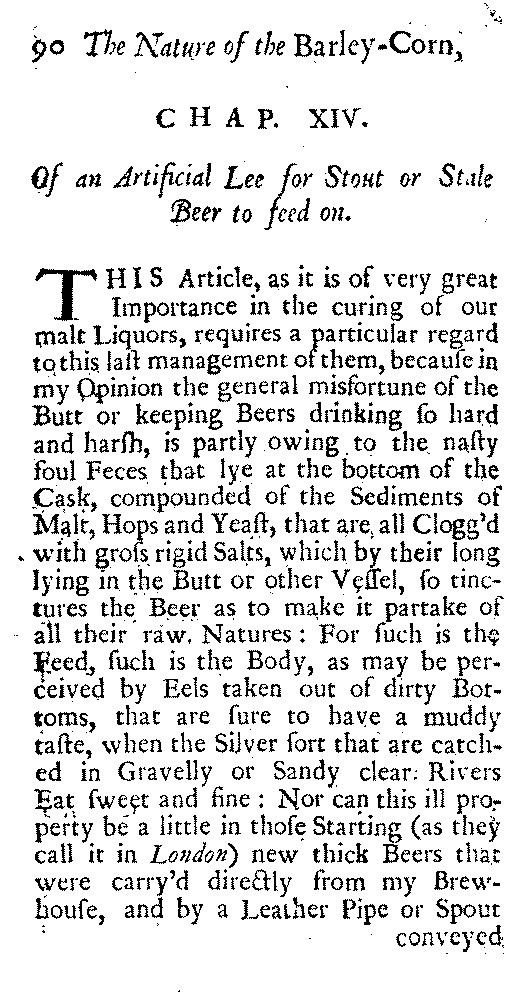 90 The Nature of the Barley-Corn,

CHAP. XIV.

Of an Artificial Lee for Stout or Stale Beer to feed on.

THIS Article, as it is of very great Importance in the curing of our malt Liquors, requires a particular regard to this laſt management of them, becauſe in my Opinion the general misfortune of the Butt or keeping Beers drinking ſo hard and harſh, is partly owing to the naſty foul Feces that lye at the bottom of the Cask, compounded of the Sediments of Malt, Hops and Yeaſt, that are all Clogg'd with groſs rigid Salts, which by their long lying in the Butt or other Veſſel, ſo tinctures the Beer as to make it partake of all their raw Natures: For ſuch is the Feed, ſuch is the Body, as may be perceived by Eels taken out of dirty Bottoms, that are ſure to have a muddy taſte, when the Silver ſort that are catched in Gravelly or Sandy clear Rivers Eat ſweet and fine: Nor can this ill property be a little in thoſe Starting (as they call it in London) new thick Beers that were carry'd directly from my Brewhouſe, and by a Leather Pipe or Spout conveyed